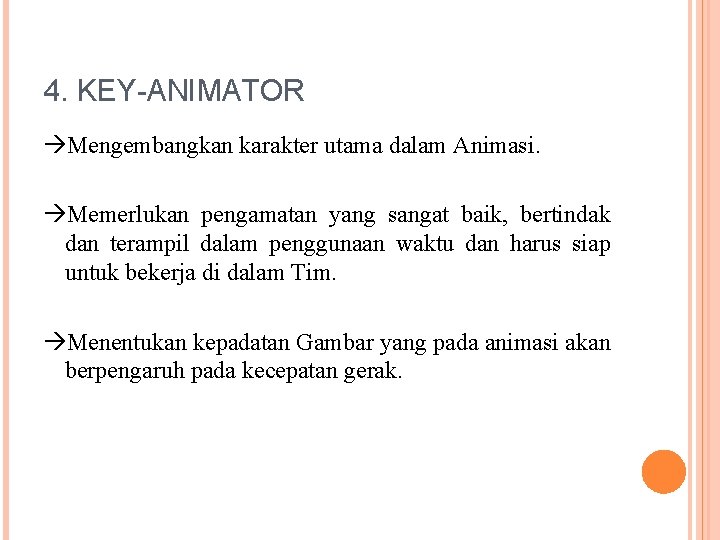 4. KEY-ANIMATOR

→Mengembangkan karakter utama dalam Animasi.

→Memerlukan pengamatan yang sangat baik, bertindak dan terampil dalam penggunaan waktu dan harus siap untuk bekerja di dalam Tim.

→Menentukan kepadatan Gambar yang pada animasi akan berpengaruh pada kecepatan gerak.